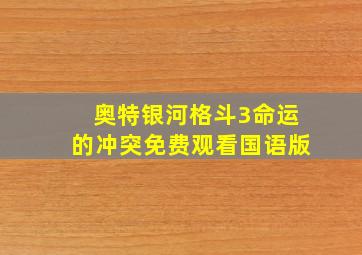 奥特银河格斗3命运的冲突免费观看国语版